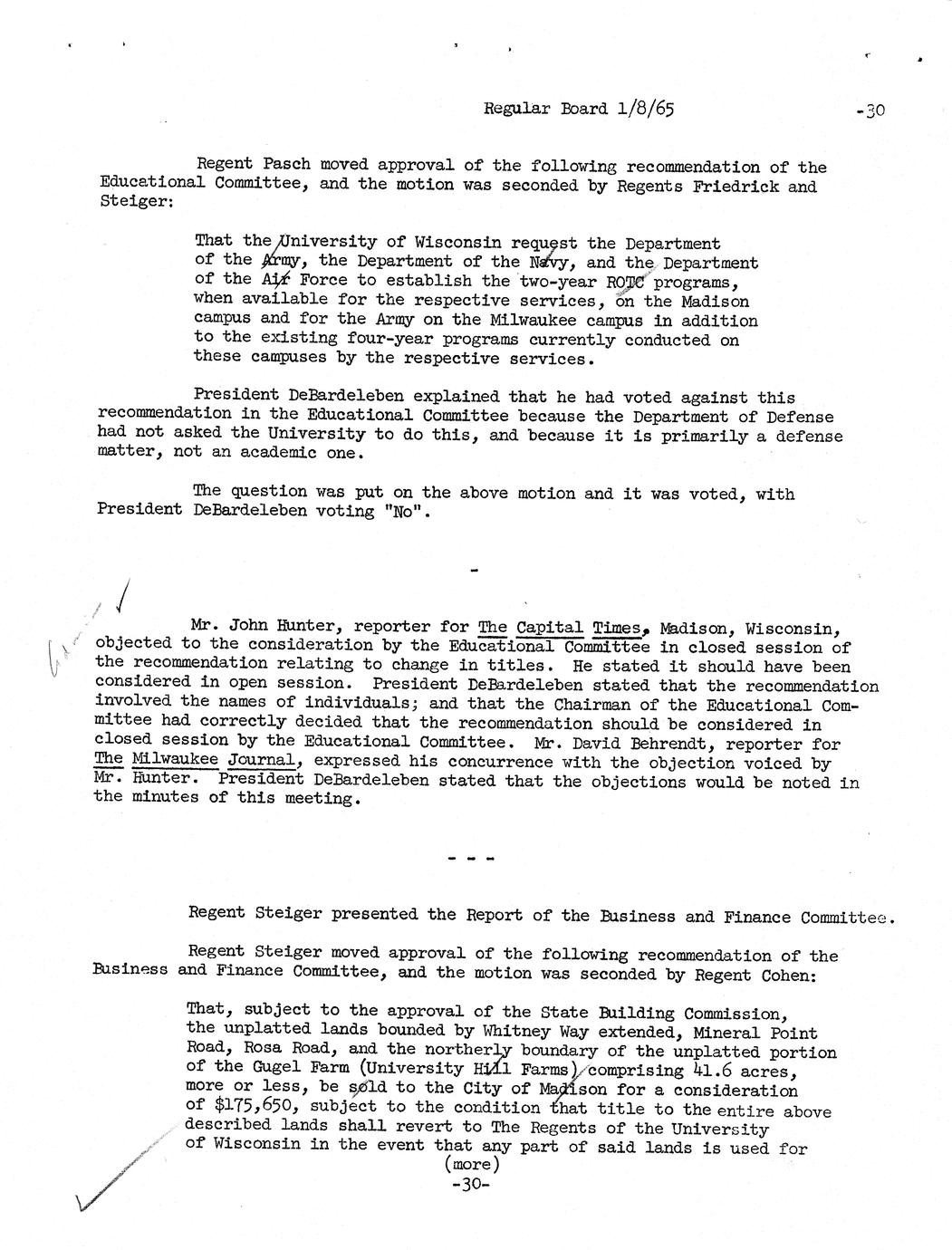 Regular Board 1/8/65 -30

Regent Pasch moved approval of the following recommendation of the Educational Committee, and the motion was seconded by Regents Friedrick and Steiger:

That the University of Wisconsin request the Department of the Army, the Department of the Navy, and the Department of the Air Force to establish the two-year ROTC programs, when available for the respective services, on the Madison campus and for the Army on the Milwaukee campus in addition to the existing four-year programs currently conducted on these campuses by the respective services.

President DeBardeleben explained that he had voted against this recommendation in the Educational Committee because the Department of Defense had not asked the University to do this, and because it is primarily a defense matter, not an academic one.

The question was put on the above motion and it was voted, with President DeBardeleben voting "No".

-

Mr. John Hunter, reporter for The Capital Times, Madison, Wisconsin, objected to the consideration by the Educational Committee in closed session of the recommendation relating to change in titles. He stated it should have been considered in open session. President DeBardeleben stated that the recommendation involved the names of individuals; and that the Chairman of the Educational Committee had correctly decided that the recommendation should be considered in closed session by the Educational Committee. Mr. David Behrendt, reporter for The Milwaukee Journal, expressed his concurrence with the objection voiced by Mr. Hunter. President DeBardeleben stated that the objections would be noted in the minutes of this meeting.

- - -

Regent Steiger presented the Report of the Business and Finance Committee.

Regent Steiger moved approval of the following recommendation of the Business and Finance Committee, and the motion was seconded by Regent Cohen:

That, subject to the approval of the State Building Commission, the unplatted lands bounded by Whitney Way extended, Mineral Point Road, Rosa Road, and the northerly boundary of the unplatted portion of the Gugel Farm (University Hill Farms) comprising 41.6 acres, more or less, be sold to the City of Madison for a consideration of $175,650, subject to the condition that title to the entire above described lands shall revert to The Regents of the University of Wisconsin in the event that any part of said lands is used for
(more)
-30-